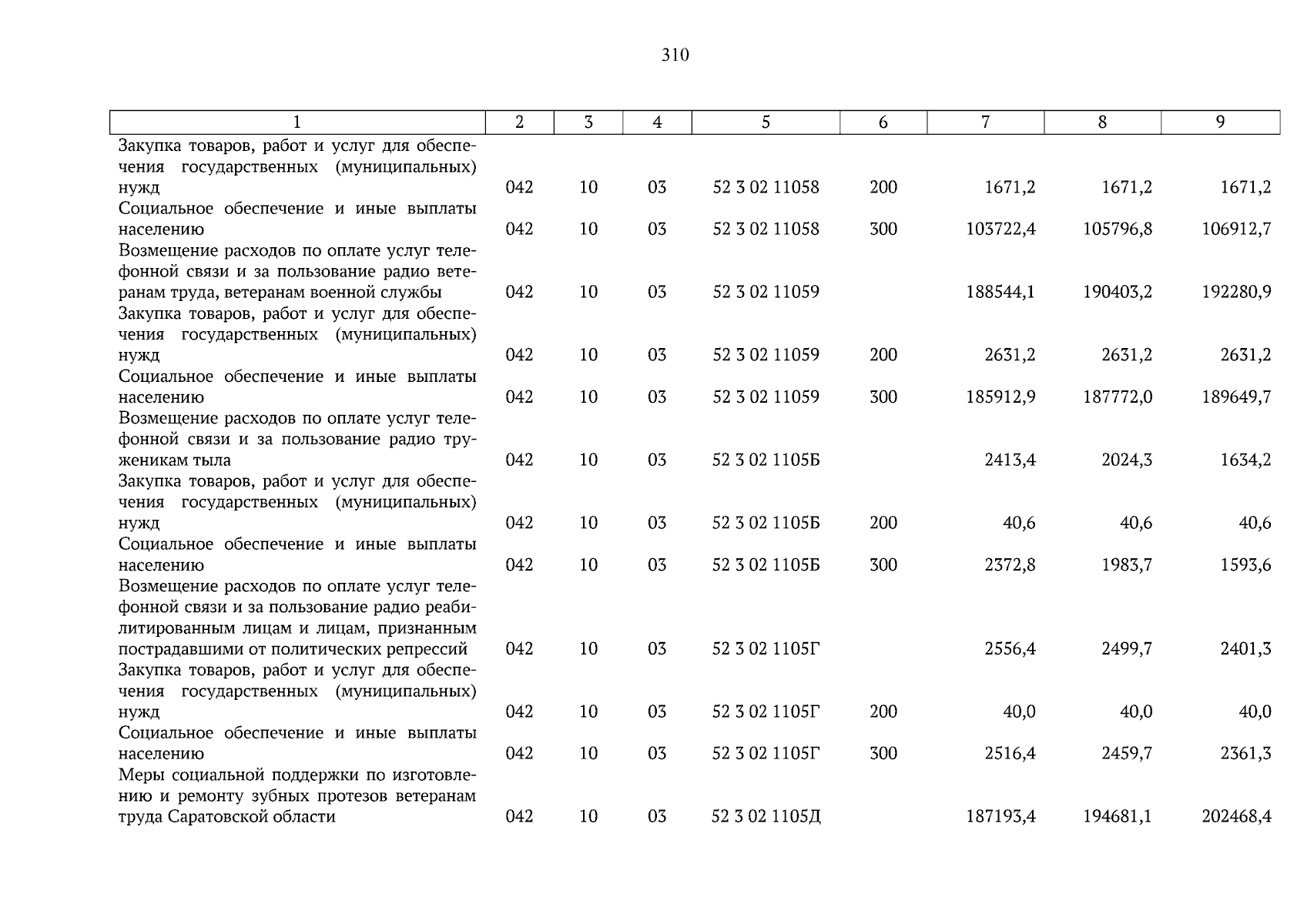 310

| 1 | 2 | 3 | 4 | 5 | 6 | 7 | 8 | 9 |
|---|---|---|---|---|---|---|---|---|
| Закупка товаров, работ и услуг для обеспечения государственных (муниципальных) нужд | 042 | 10 | 03 | 52 3 02 11058 | 200 | 1671,2 | 1671,2 | 1671,2 |
| Социальное обеспечение и иные выплаты населению | 042 | 10 | 03 | 52 3 02 11058 | 300 | 103722,4 | 105796,8 | 106912,7 |
| Возмещение расходов по оплате услуг телефонной связи и за пользование радио ветеранам труда, ветеранам военной службы | 042 | 10 | 03 | 52 3 02 11059 | | 188544,1 | 190403,2 | 192280,9 |
| Закупка товаров, работ и услуг для обеспечения государственных (муниципальных) нужд | 042 | 10 | 03 | 52 3 02 11059 | 200 | 2631,2 | 2631,2 | 2631,2 |
| Социальное обеспечение и иные выплаты населению | 042 | 10 | 03 | 52 3 02 11059 | 300 | 185912,9 | 187772,0 | 189649,7 |
| Возмещение расходов по оплате услуг телефонной связи и за пользование радио труженикам тыла | 042 | 10 | 03 | 52 3 02 1105Б | | 2413,4 | 2024,3 | 1634,2 |
| Закупка товаров, работ и услуг для обеспечения государственных (муниципальных) нужд | 042 | 10 | 03 | 52 3 02 1105Б | 200 | 40,6 | 40,6 | 40,6 |
| Социальное обеспечение и иные выплаты населению | 042 | 10 | 03 | 52 3 02 1105Б | 300 | 2372,8 | 1983,7 | 1593,6 |
| Возмещение расходов по оплате услуг телефонной связи и за пользование радио реабилитированным лицам и лицам, признанным пострадавшими от политических репрессий | 042 | 10 | 03 | 52 3 02 1105Г | | 2556,4 | 2499,7 | 2401,3 |
| Закупка товаров, работ и услуг для обеспечения государственных (муниципальных) нужд | 042 | 10 | 03 | 52 3 02 1105Г | 200 | 40,0 | 40,0 | 40,0 |
| Социальное обеспечение и иные выплаты населению | 042 | 10 | 03 | 52 3 02 1105Г | 300 | 2516,4 | 2459,7 | 2361,3 |
| Меры социальной поддержки по изготовлению и ремонту зубных протезов ветеранам труда Саратовской области | 042 | 10 | 03 | 52 3 02 1105Д | | 187193,4 | 194681,1 | 202468,4 |